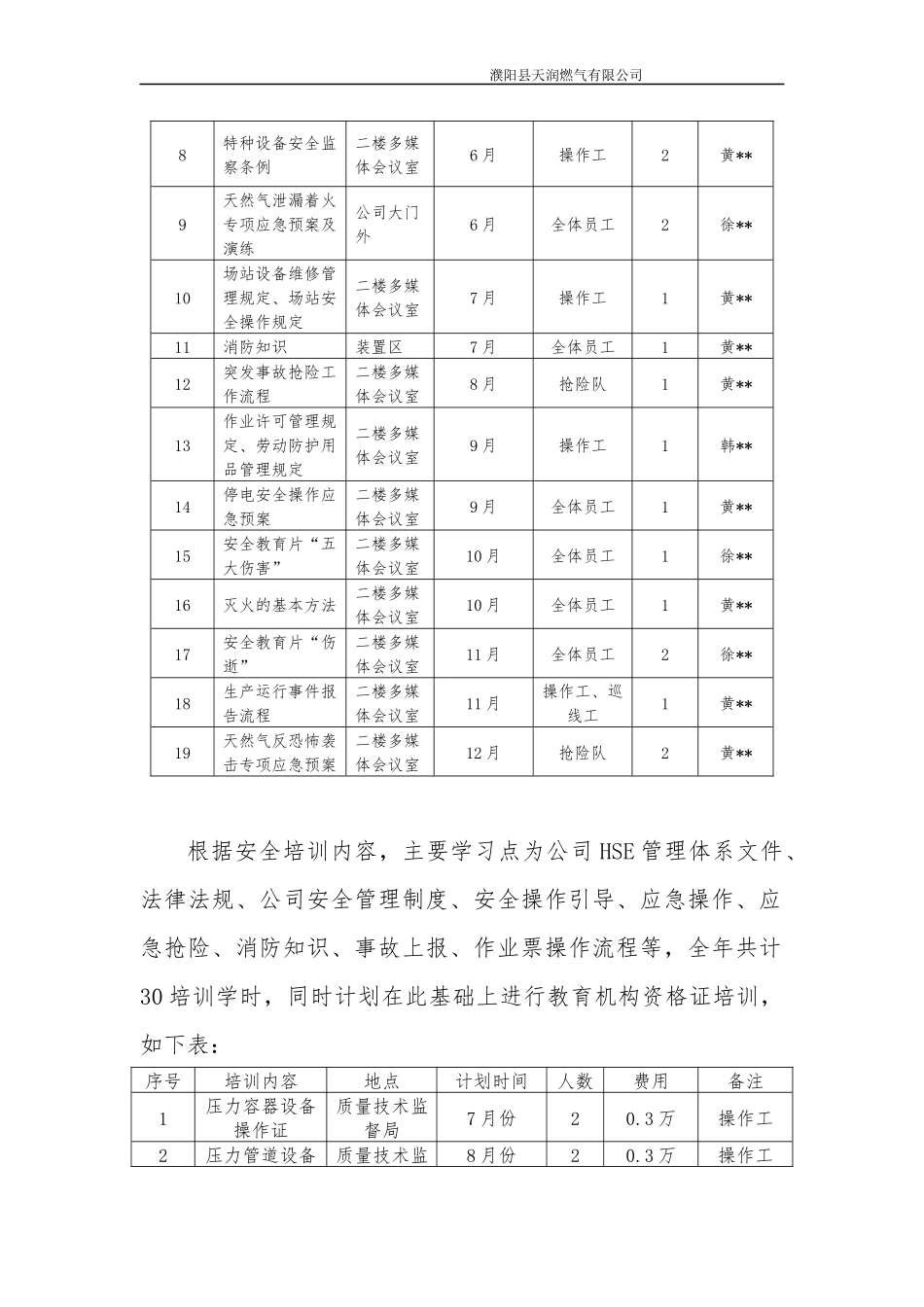 濮阳县天润燃气有限公司

| 8 | 特种设备安全监察条例 | 二楼多媒体会议室 | 6月 | 操作工 | 2 | 黄** |
|---|---|---|---|---|---|---|
| 9 | 天然气泄漏着火专项应急预案及演练 | 公司大门外 | 6月 | 全体员工 | 2 | 徐** |
| 10 | 场站设备维修管理规定、场站安全操作规定 | 二楼多媒体会议室 | 7月 | 操作工 | 1 | 黄** |
| 11 | 消防知识 | 装置区 | 7月 | 全体员工 | 1 | 黄** |
| 12 | 突发事故抢险工作流程 | 二楼多媒体会议室 | 8月 | 抢险队 | 1 | 黄** |
| 13 | 作业许可管理规定、劳动防护用品管理规定 | 二楼多媒体会议室 | 9月 | 操作工 | 1 | 韩** |
| 14 | 停电安全操作应急预案 | 二楼多媒体会议室 | 9月 | 全体员工 | 1 | 黄** |
| 15 | 安全教育片“五大伤害” | 二楼多媒体会议室 | 10月 | 全体员工 | 1 | 徐** |
| 16 | 灭火的基本方法 | 二楼多媒体会议室 | 10月 | 全体员工 | 1 | 黄** |
| 17 | 安全教育片“伤逝” | 二楼多媒体会议室 | 11月 | 全体员工 | 2 | 徐** |
| 18 | 生产运行事件报告流程 | 二楼多媒体会议室 | 11月 | 操作工、巡线工 | 1 | 黄** |
| 19 | 天然气反恐怖袭击专项应急预案 | 二楼多媒体会议室 | 12月 | 抢险队 | 2 | 黄** |

根据安全培训内容，主要学习点为公司HSE管理体系文件、法律法规、公司安全管理制度、安全操作引导、应急操作、应急抢险、消防知识、事故上报、作业票操作流程等，全年共计30培训学时，同时计划在此基础上进行教育机构资格证培训，如下表：

| 序号 | 培训内容 | 地点 | 计划时间 | 人数 | 费用 | 备注 |
|---|---|---|---|---|---|---|
| 1 | 压力容器设备操作证 | 质量技术监督局 | 7月份 | 2 | 0.3万 | 操作工 |
| 2 | 压力管道设备 | 质量技术监 | 8月份 | 2 | 0.3万 | 操作工 |